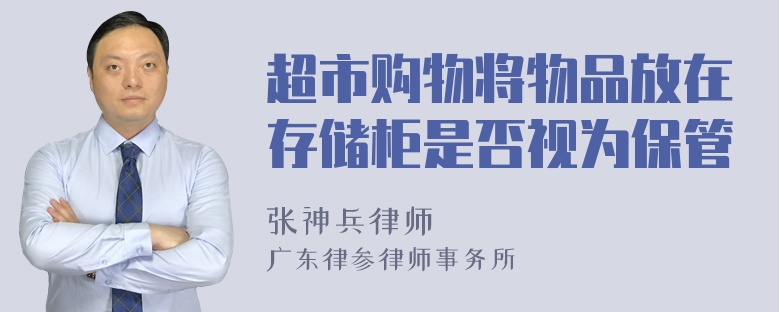 超市购物将物品放在存储柜是否视为保管

张神兵律师

广东律参律师事务所